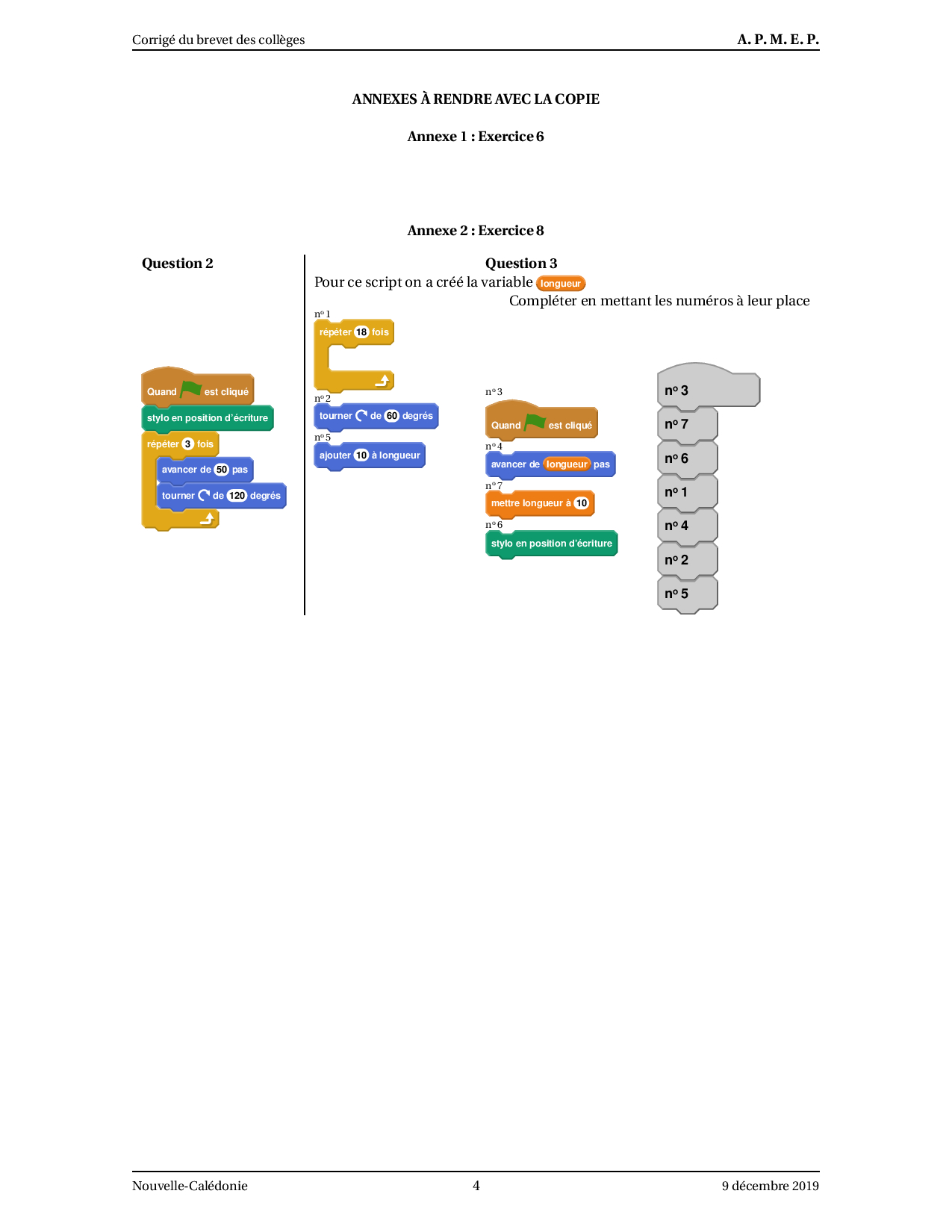 Corrigé du brevet des collèges A. P. M. E. P.

ANNEXES À RENDRE AVEC LA COPIE

Annexe 1 : Exercice 6

Annexe 2 : Exercice 8

Question 2

Quand est cliqué
stylo en position d'écriture
répéter 3 fois
avancer de 50 pas
tourner de 120 degrés

Question 3

Pour ce script on a créé la variable longueur

Compléter en mettant les numéros à leur place

n° 1
répéter 18 fois

n° 2
tourner de 60 degrés

n° 5
ajouter 10 à longueur

n° 3
Quand est cliqué

n° 4
avancer de longueur pas

n° 7
mettre longueur à 10

n° 6
stylo en position d'écriture

n° 3
n° 7
n° 6
n° 1
n° 4
n° 2
n° 5

Nouvelle-Calédonie 4 9 décembre 2019